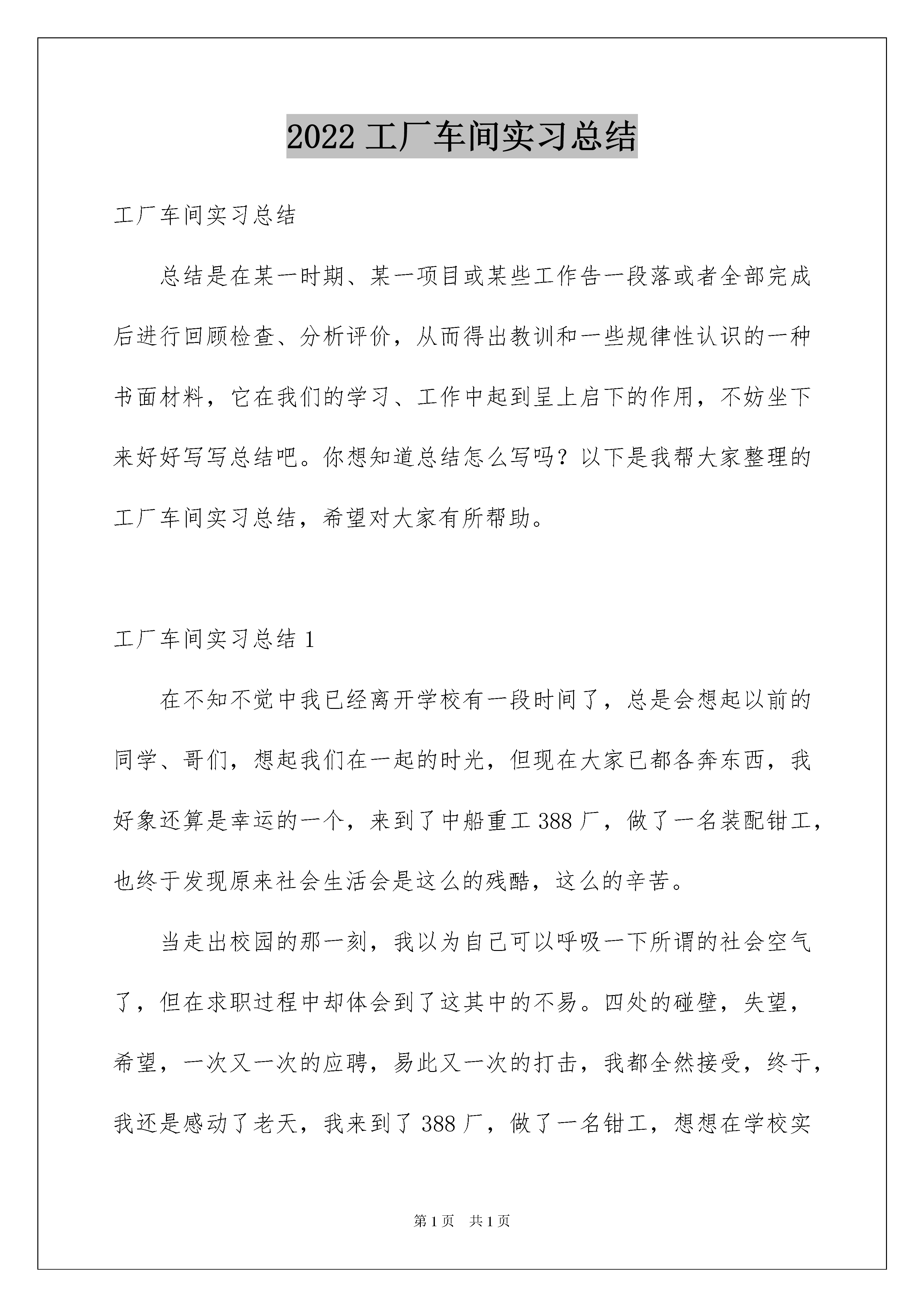 2022 工厂车间实习总结

工厂车间实习总结

总结是在某一时期、某一项目或某些工作告一段落或者全部完成后进行回顾检查、分析评价，从而得出教训和一些规律性认识的一种书面材料，它在我们的学习、工作中起到呈上启下的作用，不妨坐下来好好写写总结吧。你想知道总结怎么写吗？以下是我帮大家整理的工厂车间实习总结，希望对大家有所帮助。

工厂车间实习总结 1

在不知不觉中我已经离开学校有一段时间了，总是会想起以前的同学、哥们，想起我们在一起的时光，但现在大家已都各奔东西，我好象还算是幸运的一个，来到了中船重工 388 厂，做了一名装配钳工，也终于发现原来社会生活会是这么的残酷，这么的辛苦。

当走出校园的那一刻，我以为自己可以呼吸一下所谓的社会空气了，但在求职过程中却体会到了这其中的不易。四处的碰壁，失望，希望，一次又一次的应聘，易此又一次的打击，我都全然接受，终于，我还是感动了老天，我来到了 388 厂，做了一名钳工，想想在学校实

第 1 页　共 1 页